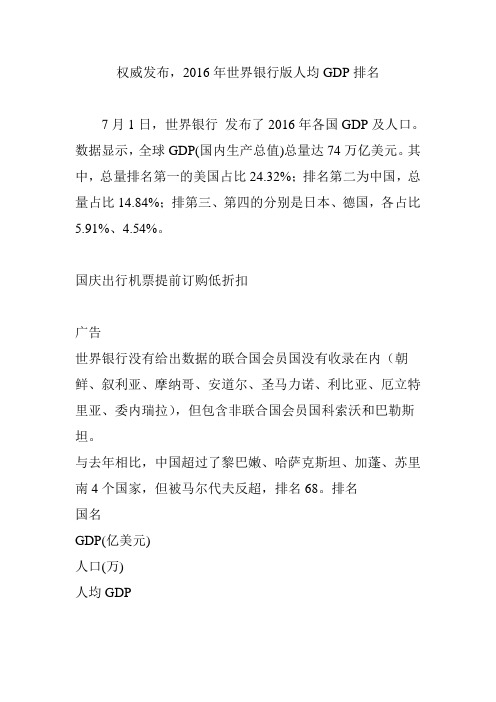 权威发布，2016 年世界银行版人均 GDP 排名

7 月 1 日，世界银行 发布了 2016 年各国 GDP 及人口。数据显示，全球 GDP(国内生产总值)总量达 74 万亿美元。其中，总量排名第一的美国占比 24.32%；排名第二为中国，总量占比 14.84%；排第三、第四的分别是日本、德国，各占比 5.91%、4.54%。

国庆出行机票提前订购低折扣

广告
世界银行没有给出数据的联合国会员国没有收录在内（朝鲜、叙利亚、摩纳哥、安道尔、圣马力诺、利比亚、厄立特里亚、委内瑞拉），但包含非联合国会员国科索沃和巴勒斯坦。
与去年相比，中国超过了黎巴嫩、哈萨克斯坦、加蓬、苏里南 4 个国家，但被马尔代夫反超，排名 68。排名
国名
GDP(亿美元)
人口(万)
人均 GDP